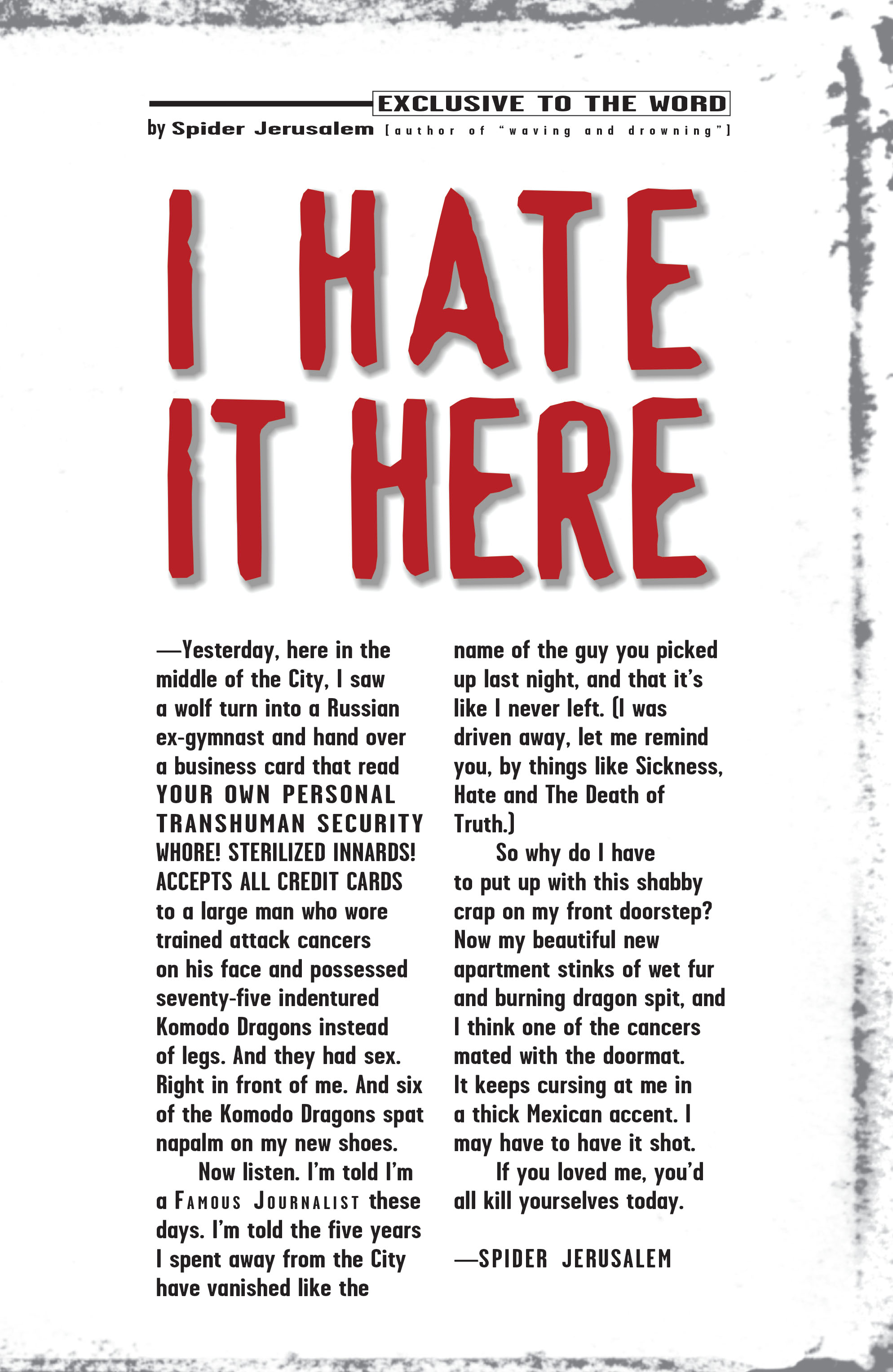 EXCLUSIVE TO THE WORD
by Spider Jerusalem [author of "waving and drowning"]

I HATE IT HERE

—Yesterday, here in the middle of the City, I saw a wolf turn into a Russian ex-gymnast and hand over a business card that read YOUR OWN PERSONAL TRANSHUMAN SECURITY WHORE! STERILIZED INNARDS! ACCEPTS ALL CREDIT CARDS to a large man who wore trained attack cancers on his face and possessed seventy-five indentured Komodo Dragons instead of legs. And they had sex. Right in front of me. And six of the Komodo Dragons spat napalm on my new shoes.

Now listen. I'm told I'm a FAMOUS JOURNALIST these days. I'm told the five years I spent away from the City have vanished like the name of the guy you picked up last night, and that it's like I never left. (I was driven away, let me remind you, by things like Sickness, Hate and The Death of Truth.)

So why do I have to put up with this shabby crap on my front doorstep? Now my beautiful new apartment stinks of wet fur and burning dragon spit, and I think one of the cancers mated with the doormat. It keeps cursing at me in a thick Mexican accent. I may have to have it shot.

If you loved me, you'd all kill yourselves today.

—SPIDER JERUSALEM